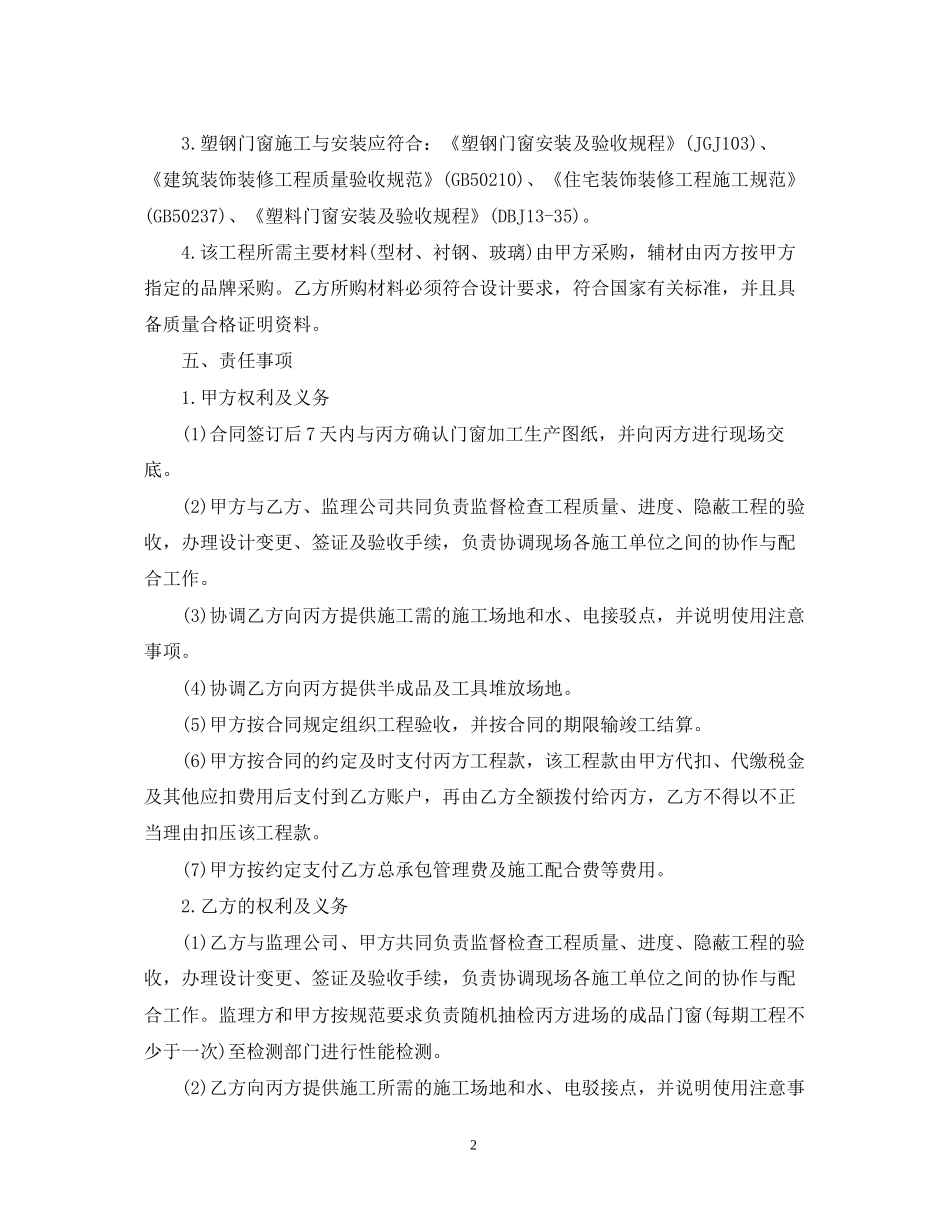 3.塑钢门窗施工与安装应符合：《塑钢门窗安装及验收规程》(JGJ103)、《建筑装饰装修工程质量验收规范》(GB50210)、《住宅装饰装修工程施工规范》(GB50237)、《塑料门窗安装及验收规程》(DBJ13-35)。

4.该工程所需主要材料(型材、衬钢、玻璃)由甲方采购，辅材由丙方按甲方指定的品牌采购。乙方所购材料必须符合设计要求，符合国家有关标准，并且具备质量合格证明资料。

五、责任事项

1.甲方权利及义务

(1)合同签订后7天内与丙方确认门窗加工生产图纸，并向丙方进行现场交底。

(2)甲方与乙方、监理公司共同负责监督检查工程质量、进度、隐蔽工程的验收，办理设计变更、签证及验收手续，负责协调现场各施工单位之间的协作与配合工作。

(3)协调乙方向丙方提供施工需的施工场地和水、电接驳点，并说明使用注意事项。

(4)协调乙方向丙方提供半成品及工具堆放场地。

(5)甲方按合同规定组织工程验收，并按合同的期限输竣工结算。

(6)甲方按合同的约定及时支付丙方工程款，该工程款由甲方代扣、代缴税金及其他应扣费用后支付到乙方账户，再由乙方全额拨付给丙方，乙方不得以不正当理由扣压该工程款。

(7)甲方按约定支付乙方总承包管理费及施工配合费等费用。

2.乙方的权利及义务

(1)乙方与监理公司、甲方共同负责监督检查工程质量、进度、隐蔽工程的验收，办理设计变更、签证及验收手续，负责协调现场各施工单位之间的协作与配合工作。监理方和甲方按规范要求负责随机抽检丙方进场的成品门窗(每期工程不少于一次)至检测部门进行性能检测。

(2)乙方向丙方提供施工所需的施工场地和水、电驳接点，并说明使用注意事

2